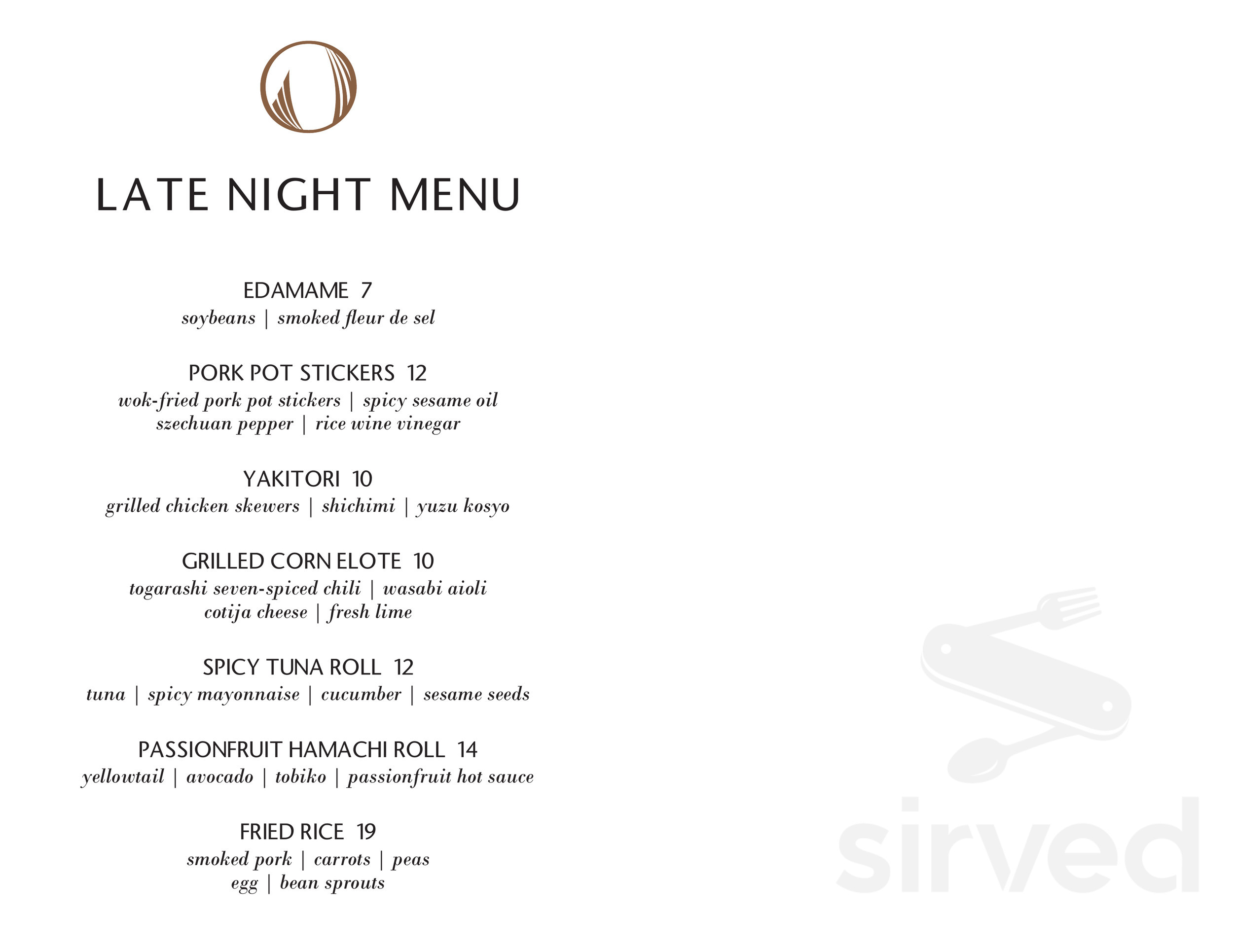 LATE NIGHT MENU

EDAMAME 7
soybeans | smoked fleur de sel

PORK POT STICKERS 12
wok-fried pork pot stickers | spicy sesame oil
szechuan pepper | rice wine vinegar

YAKITORI 10
grilled chicken skewers | shichimi | yuzu kosyo

GRILLED CORN ELOTE 10
togarashi seven-spiced chili | wasabi aioli
cotija cheese | fresh lime

SPICY TUNA ROLL 12
tuna | spicy mayonnaise | cucumber | sesame seeds

PASSIONFRUIT HAMACHI ROLL 14
yellowtail | avocado | tobiko | passionfruit hot sauce

FRIED RICE 19
smoked pork | carrots | peas
egg | bean sprouts

sirved